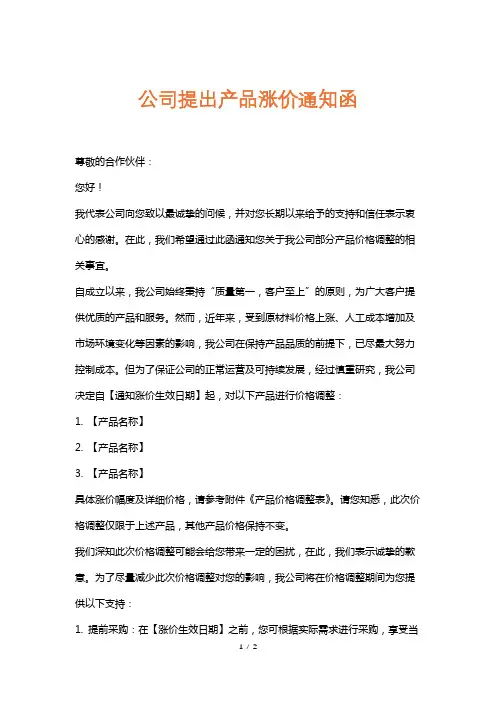 公司提出产品涨价通知函

尊敬的合作伙伴：

您好！

我代表公司向您致以最诚挚的问候，并对您长期以来给予的支持和信任表示衷心的感谢。在此，我们希望通过此函通知您关于我公司部分产品价格调整的相关事宜。

自成立以来，我公司始终秉持“质量第一，客户至上”的原则，为广大客户提供优质的产品和服务。然而，近年来，受到原材料价格上涨、人工成本增加及市场环境变化等因素的影响，我公司在保持产品品质的前提下，已尽最大努力控制成本。但为了保证公司的正常运营及可持续发展，经过慎重研究，我公司决定自【通知涨价生效日期】起，对以下产品进行价格调整：

1. 【产品名称】

2. 【产品名称】

3. 【产品名称】

具体涨价幅度及详细价格，请参考附件《产品价格调整表》。请您知悉，此次价格调整仅限于上述产品，其他产品价格保持不变。

我们深知此次价格调整可能会给您带来一定的困扰，在此，我们表示诚挚的歉意。为了尽量减少此次价格调整对您的影响，我公司将在价格调整期间为您提供以下支持：

1. 提前采购：在【涨价生效日期】之前，您可根据实际需求进行采购，享受当

1 / 2